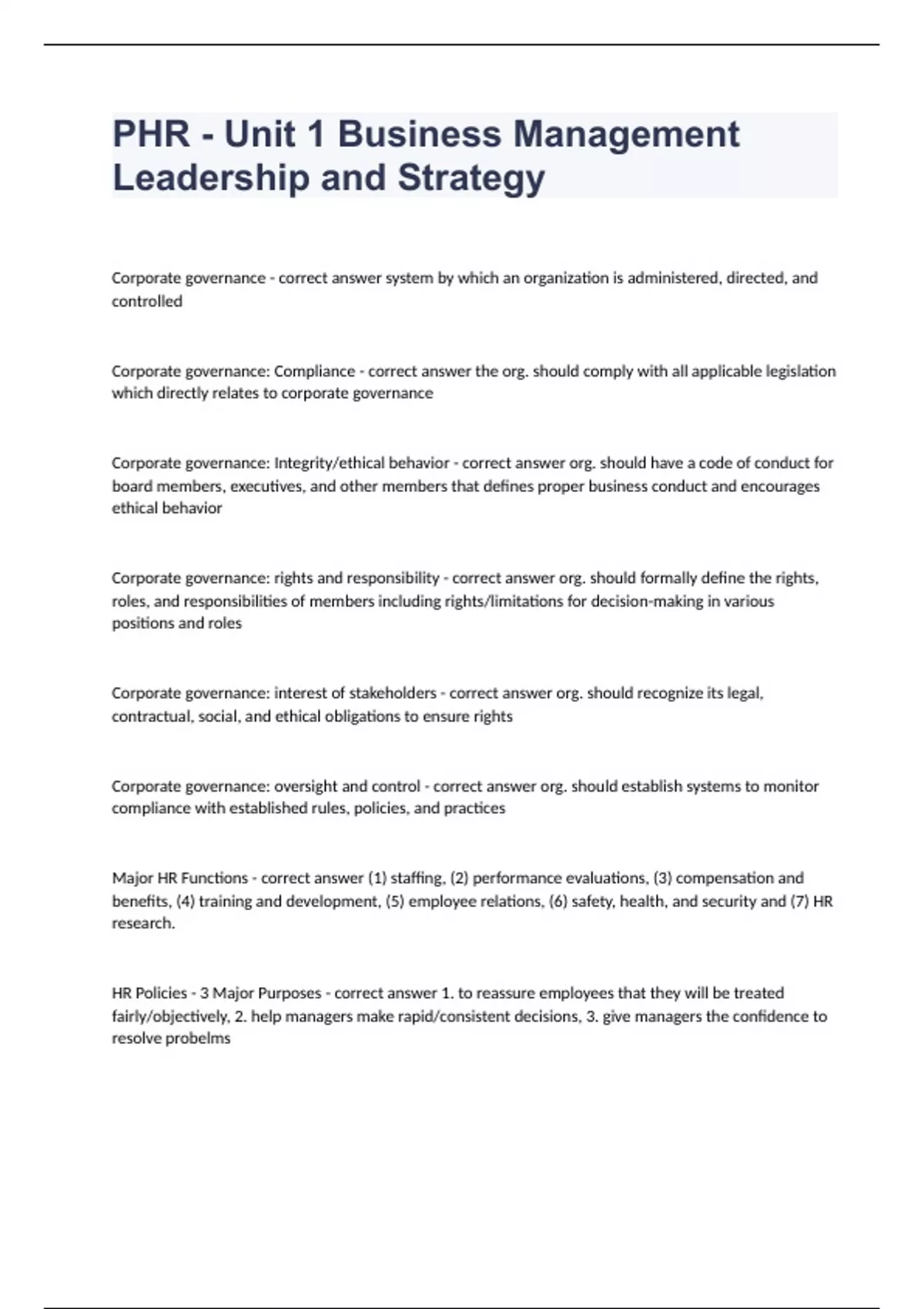 PHR - Unit 1 Business Management Leadership and Strategy

Corporate governance - correct answer system by which an organization is administered, directed, and controlled

Corporate governance: Compliance - correct answer the org. should comply with all applicable legislation which directly relates to corporate governance

Corporate governance: Integrity/ethical behavior - correct answer org. should have a code of conduct for board members, executives, and other members that defines proper business conduct and encourages ethical behavior

Corporate governance: rights and responsibility - correct answer org. should formally define the rights, roles, and responsibilities of members including rights/limitations for decision-making in various positions and roles

Corporate governance: interest of stakeholders - correct answer org. should recognize its legal, contractual, social, and ethical obligations to ensure rights

Corporate governance: oversight and control - correct answer org. should establish systems to monitor compliance with established rules, policies, and practices

Major HR Functions - correct answer (1) staffing, (2) performance evaluations, (3) compensation and benefits, (4) training and development, (5) employee relations, (6) safety, health, and security and (7) HR research.

HR Policies - 3 Major Purposes - correct answer 1. to reassure employees that they will be treated fairly/objectively, 2. help managers make rapid/consistent decisions, 3. give managers the confidence to resolve probelms